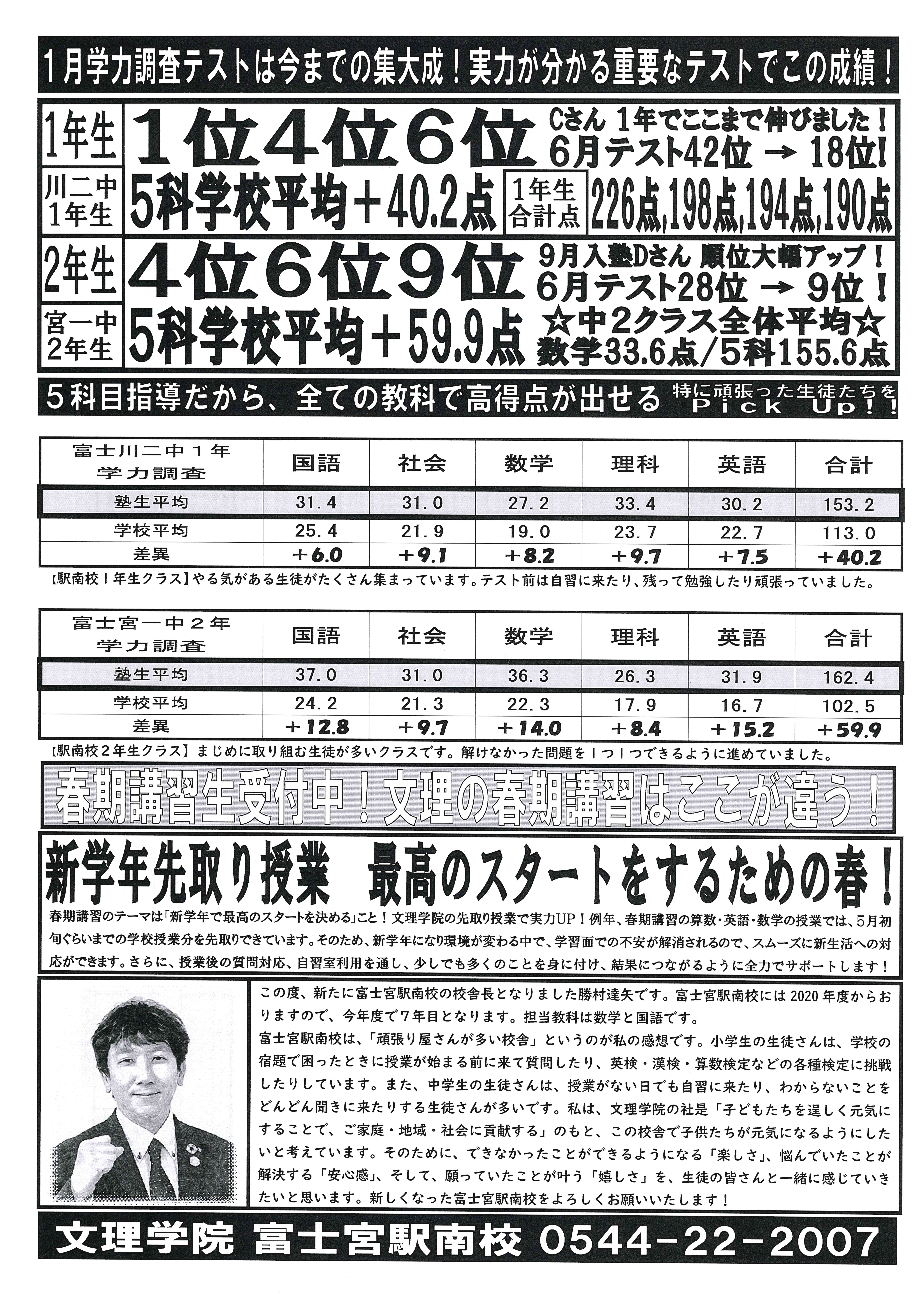 1月学力調査テストは今までの集大成！実力が分かる重要なテストでこの成績！

1年生
1位4位6位
Cさん 1年でここまで伸びました！
6月テスト42位 → 18位!

川二中
1年生
5科学校平均＋40.2点
1年生
合計点
226点,198点,194点,190点

2年生
4位6位9位
9月入塾Dさん 順位大幅アップ！
6月テスト28位 → 9位！

宮一中
2年生
5科学校平均＋59.9点
☆中2クラス全体平均☆
数学33.6点/5科155.6点

5科目指導だから、全ての教科で高得点が出せる
特に頑張った生徒たちを
Pick Up!!

| 富士川二中1年 学力調査 | 国語 | 社会 | 数学 | 理科 | 英語 | 合計 |
|---|---|---|---|---|---|---|
| 塾生平均 | 31.4 | 31.0 | 27.2 | 33.4 | 30.2 | 153.2 |
| 学校平均 | 25.4 | 21.9 | 19.0 | 23.7 | 22.7 | 113.0 |
| 差異 | +6.0 | +9.1 | +8.2 | +9.7 | +7.5 | +40.2 |

【駅南校1年生クラス】やる気がある生徒がたくさん集まっています。テスト前は自習に来たり、残って勉強したり頑張っていました。

| 富士宮一中2年 学力調査 | 国語 | 社会 | 数学 | 理科 | 英語 | 合計 |
|---|---|---|---|---|---|---|
| 塾生平均 | 37.0 | 31.0 | 36.3 | 26.3 | 31.9 | 162.4 |
| 学校平均 | 24.2 | 21.3 | 22.3 | 17.9 | 16.7 | 102.5 |
| 差異 | +12.8 | +9.7 | +14.0 | +8.4 | +15.2 | +59.9 |

【駅南校2年生クラス】まじめに取り組む生徒が多いクラスです。解けなかった問題を1つ1つできるように進めていました。

春期講習生受付中！文理の春期講習はここが違う！

新学年先取り授業　最高のスタートをするための春！

春期講習のテーマは「新学年で最高のスタートを決める」こと！文理学院の先取り授業で実力UP！例年、春期講習の算数・英語・数学の授業では、5月初旬ぐらいまでの学校授業分を先取りできています。そのため、新学年になり環境が変わる中で、学習面での不安が解消されるので、スムーズに新生活への対応ができます。さらに、授業後の質問対応、自習室利用を通し、少しでも多くのことを身に付け、結果につながるように全力でサポートします！

この度、新たに富士宮駅南校の校舎長となりました勝村達矢です。富士宮駅南校には2020年度からおりますので、今年度で7年目となります。担当教科は数学と国語です。
富士宮駅南校は、「頑張り屋さんが多い校舎」というのが私の感想です。小学生の生徒さんは、学校の宿題で困ったときに授業が始まる前に来て質問したり、英検・漢検・算数検定などの各種検定に挑戦したりしています。また、中学生の生徒さんは、授業がない日でも自習に来たり、わからないことをどんどん聞きに来たりする生徒さんが多いです。私は、文理学院の社是「子どもたちを逞しく元気にすることで、ご家庭・地域・社会に貢献する」のもと、この校舎で子供たちが元気になるようにしたいと考えています。そのために、できなかったことができるようになる「楽しさ」、悩んでいたことが解決する「安心感」、そして、願っていたことが叶う「嬉しさ」を、生徒の皆さんと一緒に感じていきたいと思います。新しくなった富士宮駅南校をよろしくお願いいたします！

文理学院 富士宮駅南校 0544-22-2007